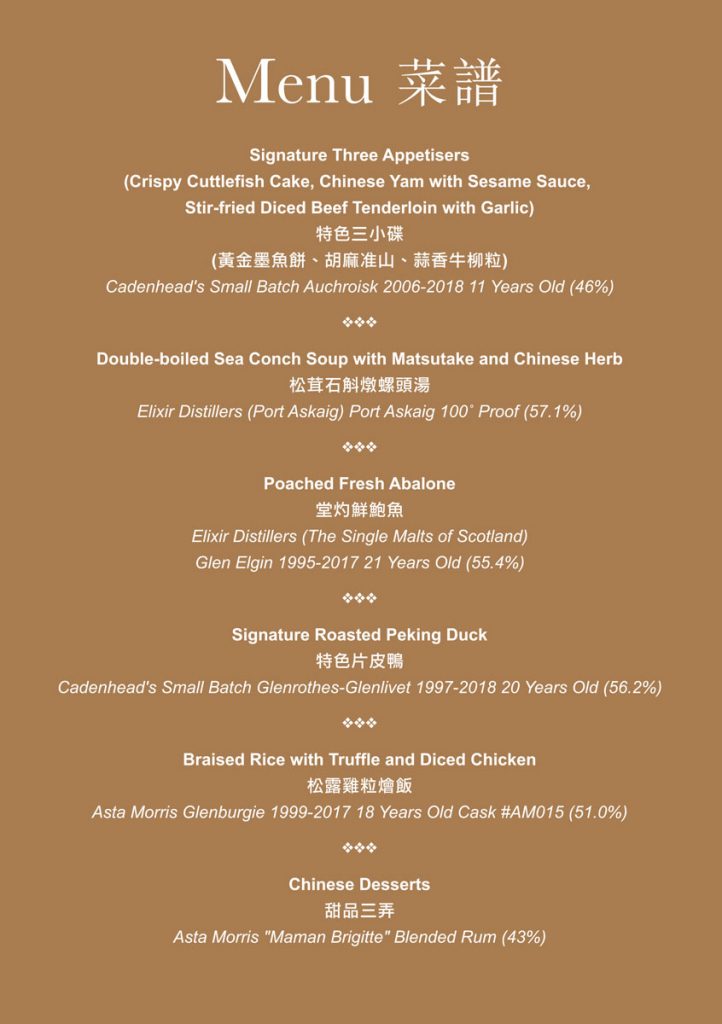 Menu 菜譜

Signature Three Appetisers
(Crispy Cuttlefish Cake, Chinese Yam with Sesame Sauce, Stir-fried Diced Beef Tenderloin with Garlic)
特色三小碟
(黃金墨魚餅、胡麻准山、蒜香牛柳粒)
Cadenhead's Small Batch Auchroisk 2006-2018 11 Years Old (46%)

❖❖❖

Double-boiled Sea Conch Soup with Matsutake and Chinese Herb
松茸石斛燉螺頭湯
Elixir Distillers (Port Askaig) Port Askaig 100˚ Proof (57.1%)

❖❖❖

Poached Fresh Abalone
堂灼鮮鮑魚
Elixir Distillers (The Single Malts of Scotland)
Glen Elgin 1995-2017 21 Years Old (55.4%)

❖❖❖

Signature Roasted Peking Duck
特色片皮鴨
Cadenhead's Small Batch Glenrothes-Glenlivet 1997-2018 20 Years Old (56.2%)

❖❖❖

Braised Rice with Truffle and Diced Chicken
松露雞粒燴飯
Asta Morris Glenburgie 1999-2017 18 Years Old Cask #AM015 (51.0%)

❖❖❖

Chinese Desserts
甜品三弄
Asta Morris "Maman Brigitte" Blended Rum (43%)